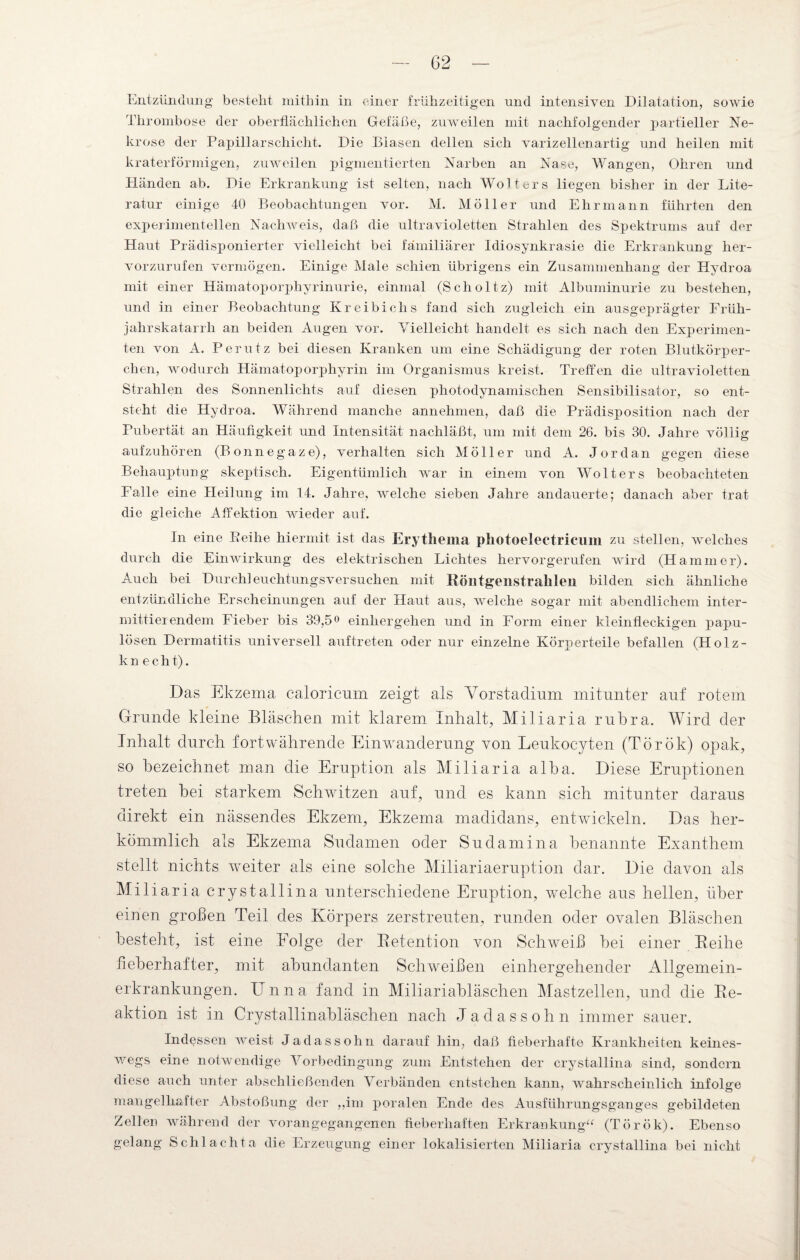 — 62 —

Entzündung besteht mithin in einer frühzeitigen und intensiven Dilatation, sowie Thrombose der oberflächlichen Gefäße, zuweilen mit nachfolgender partieller Nekrose der Papillarschicht. Die Blasen dellen sich varizellenartig und heilen mit kraterförmigen, zuweilen pigmentierten Narben an Nase, Wangen, Ohren und Händen ab. Die Erkrankung ist selten, nach Wolters liegen bisher in der Literatur einige 40 Beobachtungen vor. M. Möller und Ehrmann führten den experimentellen Nachweis, daß die ultravioletten Strahlen des Spektrums auf der Haut Prädisponierter vielleicht bei familiärer Idiosynkrasie die Erkrankung hervorzurufen vermögen. Einige Male schien übrigens ein Zusammenhang der Hydroa mit einer Hämatoporphyrinurie, einmal (Scholtz) mit Albuminurie zu bestehen, und in einer Beobachtung Kreibichs fand sich zugleich ein ausgeprägter Frühjahrskatarrh an beiden Augen vor. Vielleicht handelt es sich nach den Experimenten von A. Perutz bei diesen Kranken um eine Schädigung der roten Blutkörperchen, wodurch Hämatoporphyrin im Organismus kreist. Treffen die ultravioletten Strahlen des Sonnenlichts auf diesen photodynamischen Sensibilisator, so entsteht die Hydroa. Während manche annehmen, daß die Prädisposition nach der Pubertät an Häufigkeit und Intensität nachläßt, um mit dem 26. bis 30. Jahre völlig aufzuhören (Bonnegaze), verhalten sich Möller und A. Jordan gegen diese Behauptung skeptisch. Eigentümlich war in einem von Wolters beobachteten Falle eine Heilung im 14. Jahre, welche sieben Jahre andauerte; danach aber trat die gleiche Affektion wieder auf.

In eine Reihe hiermit ist das Erythema photoelectricum zu stellen, welches durch die Einwirkung des elektrischen Lichtes hervorgerufen wird (Hammer). Auch bei Durchleuchtungsversuchen mit Röntgenstrahlen bilden sich ähnliche entzündliche Erscheinungen auf der Haut aus, welche sogar mit abendlichem intermittierendem Fieber bis 39,5° einhergehen und in Form einer kleinfleckigen papulösen Dermatitis universell auftreten oder nur einzelne Körperteile befallen (Holzknecht).

Das Ekzema caloricum zeigt als Vorstadium mitunter auf rotem Grunde kleine Bläschen mit klarem Inhalt, Miliaria rubra. Wird der Inhalt durch fortwährende Einwanderung von Leukocyten (Török) opak, so bezeichnet man die Eruption als Miliaria alba. Diese Eruptionen treten bei starkem Schwitzen auf, und es kann sich mitunter daraus direkt ein nässendes Ekzem, Ekzema madidans, entwickeln. Das herkömmlich als Ekzema Sudamen oder Sudamina benannte Exanthem stellt nichts weiter als eine solche Miliariaeruption dar. Die davon als Miliaria crystallina unterschiedene Eruption, welche aus hellen, über einen großen Teil des Körpers zerstreuten, runden oder ovalen Bläschen besteht, ist eine Folge der Retention von Schweiß bei einer Reihe fieberhafter, mit abundanten Schweißen einhergehender Allgemeinerkrankungen. Unna fand in Miliariabläschen Mastzellen, und die Reaktion ist in Crystallinabläschen nach Jadassohn immer sauer.

Indessen weist Jadassohn darauf hin, daß fieberhafte Krankheiten keineswegs eine notwendige Vorbedingung zum Entstehen der crystallina sind, sondern diese auch unter abschließenden Verbänden entstehen kann, wahrscheinlich infolge mangelhafter Abstoßung der „im poralen Ende des Ausführungsganges gebildeten Zellen während der vorangegangenen fieberhaften Erkrankung“ (Török). Ebenso gelang Schlachta die Erzeugung einer lokalisierten Miliaria crystallina bei nicht